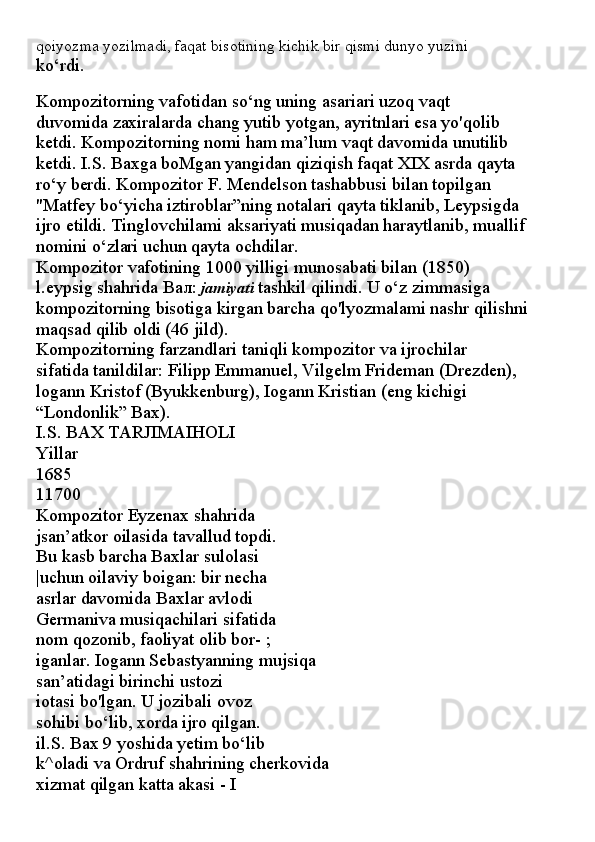 qoiyozma yozilmadi, faqat bisotining kichik bir qismi dunyo yuzini ko‘rdi.

Kompozitorning vafotidan so‘ng uning asariari uzoq vaqt duvomida zaxiralarda chang yutib yotgan, ayritnlari esa yo'qolib ketdi. Kompozitorning nomi ham ma’lum vaqt davomida unutilib ketdi. I.S. Baxga boMgan yangidan qiziqish faqat XIX asrda qayta ro‘y berdi. Kompozitor F. Mendelson tashabbusi bilan topilgan "Matfey bo‘yicha iztiroblar”ning notalari qayta tiklanib, Leypsigda ijro etildi. Tinglovchilami aksariyati musiqadan haraytlanib, muallif nomini o‘zlari uchun qayta ochdilar.
Kompozitor vafotining 1000 yilligi munosabati bilan (1850) l.eypsig shahrida Вал: jamiyati tashkil qilindi. U o‘z zimmasiga kompozitorning bisotiga kirgan barcha qo'lyozmalami nashr qilishni maqsad qilib oldi (46 jild).
Kompozitorning farzandlari taniqli kompozitor va ijrochilar sifatida tanildilar: Filipp Emmanuel, Vilgelm Frideman (Drezden), logann Kristof (Byukkenburg), Iogann Kristian (eng kichigi “Londonlik” Bax).
I.S. BAX TARJIMAIHOLI
Yillar
1685
11700
Kompozitor Eyzenax shahrida jsan’atkor oilasida tavallud topdi. Bu kasb barcha Baxlar sulolasi |uchun oilaviy boigan: bir necha asrlar davomida Baxlar avlodi Germaniva musiqachilari sifatida nom qozonib, faoliyat olib bor- ; iganlar. Iogann Sebastyanning mujsiqa san’atidagi birinchi ustozi iotasi bo'lgan. U jozibali ovoz sohibi bo‘lib, xorda ijro qilgan.
il.S. Bax 9 yoshida yetim bo‘lib k^oladi va Ordruf shahrining cherkovida xizmat qilgan katta akasi - I